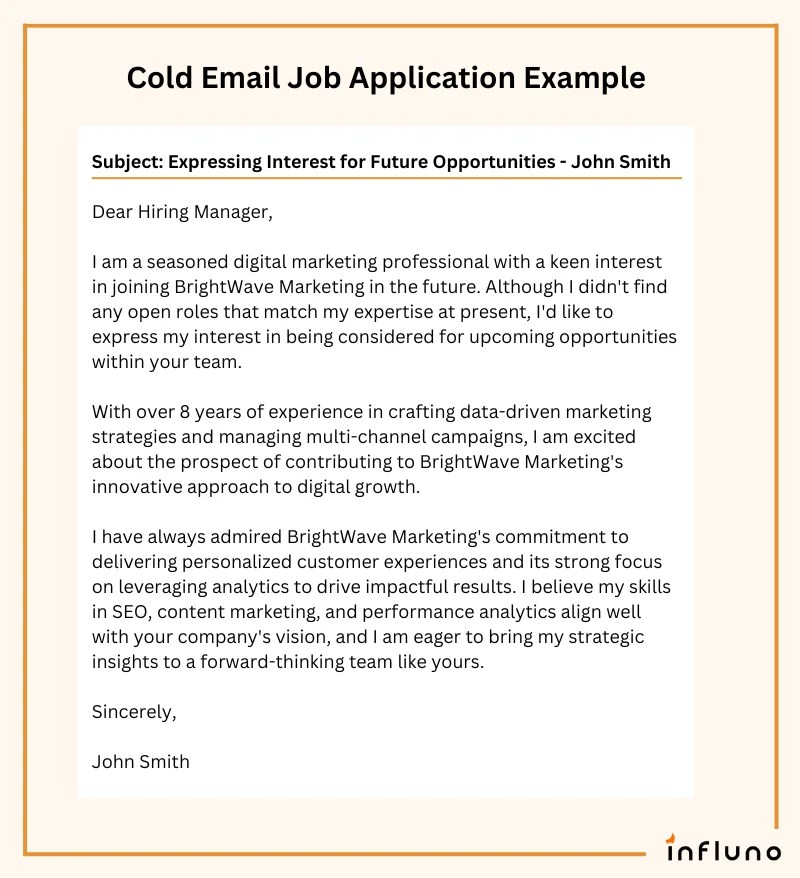 Cold Email Job Application Example

Subject: Expressing Interest for Future Opportunities - John Smith

Dear Hiring Manager,

I am a seasoned digital marketing professional with a keen interest in joining BrightWave Marketing in the future. Although I didn't find any open roles that match my expertise at present, I'd like to express my interest in being considered for upcoming opportunities within your team.

With over 8 years of experience in crafting data-driven marketing strategies and managing multi-channel campaigns, I am excited about the prospect of contributing to BrightWave Marketing's innovative approach to digital growth.

I have always admired BrightWave Marketing's commitment to delivering personalized customer experiences and its strong focus on leveraging analytics to drive impactful results. I believe my skills in SEO, content marketing, and performance analytics align well with your company's vision, and I am eager to bring my strategic insights to a forward-thinking team like yours.

Sincerely,

John Smith

influno